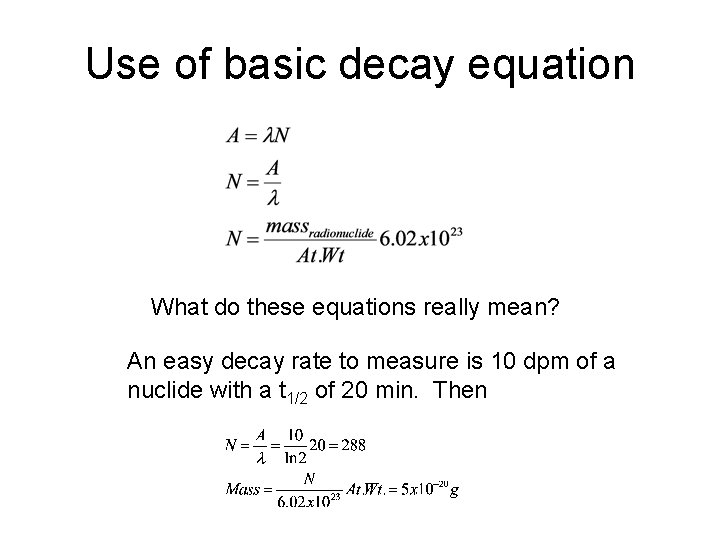 Use of basic decay equation

$A = \lambda N$

$N = \frac{A}{\lambda}$

$N = \frac{mass_{radionuclide}}{At.Wt} 6.02x10^{23}$

What do these equations really mean?

An easy decay rate to measure is 10 dpm of a nuclide with a $t_{1/2}$ of 20 min. Then

$N = \frac{A}{\lambda} = \frac{10}{\ln 2} 20 = 288$

$Mass = \frac{N}{6.02x10^{23}} At.Wt. = 5x10^{-20} g$